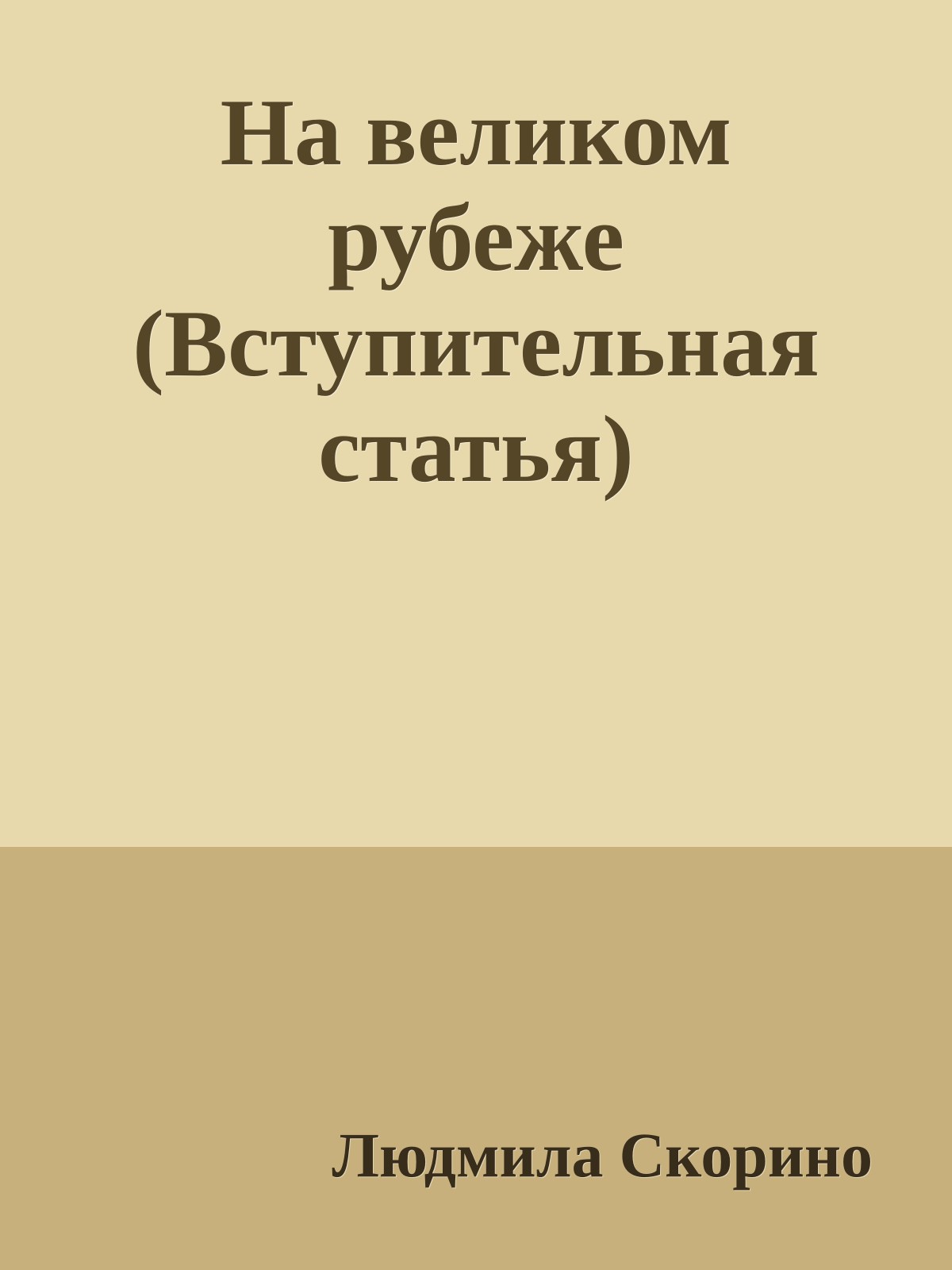 На великом рубеже (Вступительная статья)

Людмила Скорино